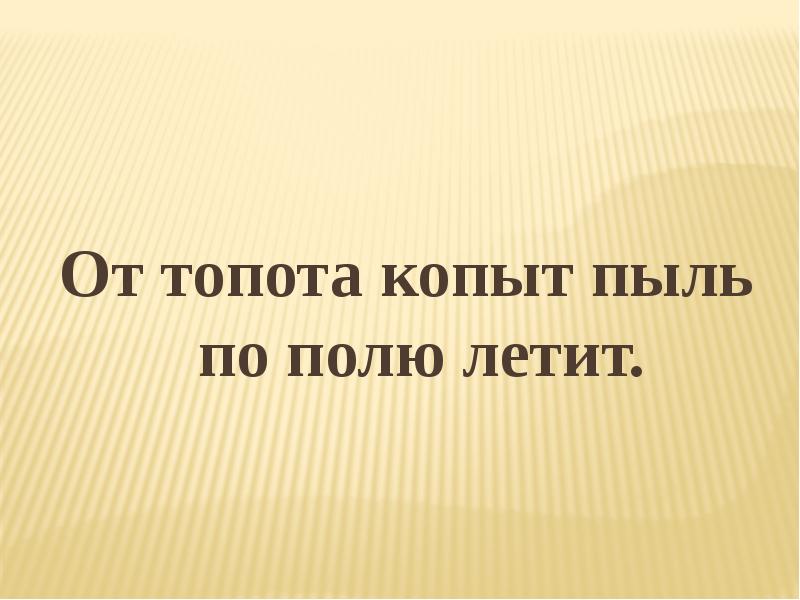 От топота копыт пыль по полю летит.